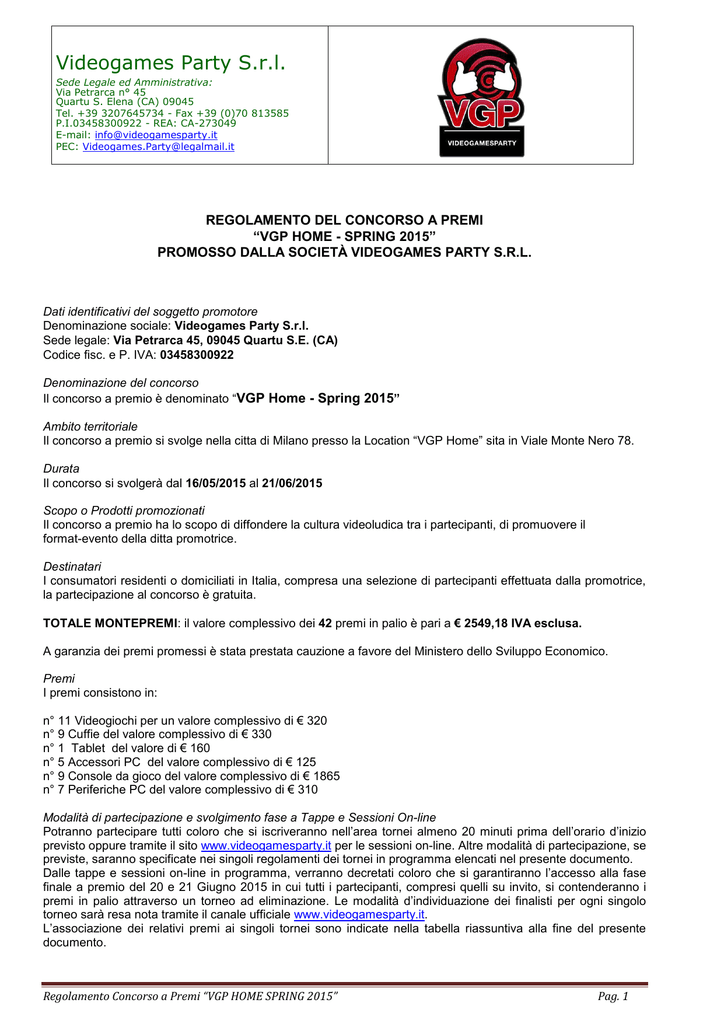 Videogames Party S.r.l.
Sede Legale ed Amministrativa:
Via Petrarca n° 45
Quartu S. Elena (CA) 09045
Tel. +39 3207645734 - Fax +39 (0)70 813585
P.I.03458300922 - REA: CA-273049
E-mail: info@videogamesparty.it
PEC: Videogames.Party@legalmail.it

VGP
VIDEOGAMESPARTY

REGOLAMENTO DEL CONCORSO A PREMI
"VGP HOME - SPRING 2015"
PROMOSSO DALLA SOCIETÀ VIDEOGAMES PARTY S.R.L.

Dati identificativi del soggetto promotore
Denominazione sociale: Videogames Party S.r.l.
Sede legale: Via Petrarca 45, 09045 Quartu S.E. (CA)
Codice fisc. e P. IVA: 03458300922

Denominazione del concorso
Il concorso a premio è denominato "VGP Home - Spring 2015"

Ambito territoriale
Il concorso a premio si svolge nella citta di Milano presso la Location "VGP Home" sita in Viale Monte Nero 78.

Durata
Il concorso si svolgerà dal 16/05/2015 al 21/06/2015

Scopo o Prodotti promozionati
Il concorso a premio ha lo scopo di diffondere la cultura videoludica tra i partecipanti, di promuovere il format-evento della ditta promotrice.

Destinatari
I consumatori residenti o domiciliati in Italia, compresa una selezione di partecipanti effettuata dalla promotrice, la partecipazione al concorso è gratuita.

TOTALE MONTEPREMI: il valore complessivo dei 42 premi in palio è pari a € 2549,18 IVA esclusa.

A garanzia dei premi promessi è stata prestata cauzione a favore del Ministero dello Sviluppo Economico.

Premi
I premi consistono in:

n° 11 Videogiochi per un valore complessivo di € 320
n° 9 Cuffie del valore complessivo di € 330
n° 1 Tablet del valore di € 160
n° 5 Accessori PC del valore complessivo di € 125
n° 9 Console da gioco del valore complessivo di € 1865
n° 7 Periferiche PC del valore complessivo di € 310

Modalità di partecipazione e svolgimento fase a Tappe e Sessioni On-line
Potranno partecipare tutti coloro che si iscriveranno nell'area tornei almeno 20 minuti prima dell'orario d'inizio previsto oppure tramite il sito www.videogamesparty.it per le sessioni on-line. Altre modalità di partecipazione, se previste, saranno specificate nei singoli regolamenti dei tornei in programma elencati nel presente documento.
Dalle tappe e sessioni on-line in programma, verranno decretati coloro che si garantiranno l'accesso alla fase finale a premio del 20 e 21 Giugno 2015 in cui tutti i partecipanti, compresi quelli su invito, si contenderanno i premi in palio attraverso un torneo ad eliminazione. Le modalità d'individuazione dei finalisti per ogni singolo torneo sarà resa nota tramite il canale ufficiale www.videogamesparty.it.
L'associazione dei relativi premi ai singoli tornei sono indicate nella tabella riassuntiva alla fine del presente documento.

Regolamento Concorso a Premi "VGP HOME SPRING 2015"
Pag. 1